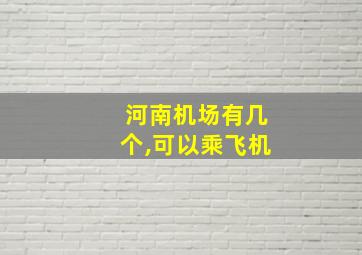 河南机场有几个,可以乘飞机